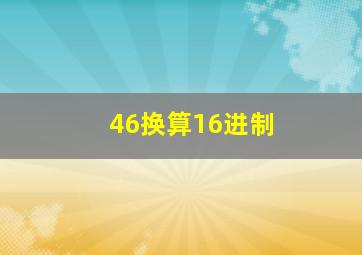 46换算16进制